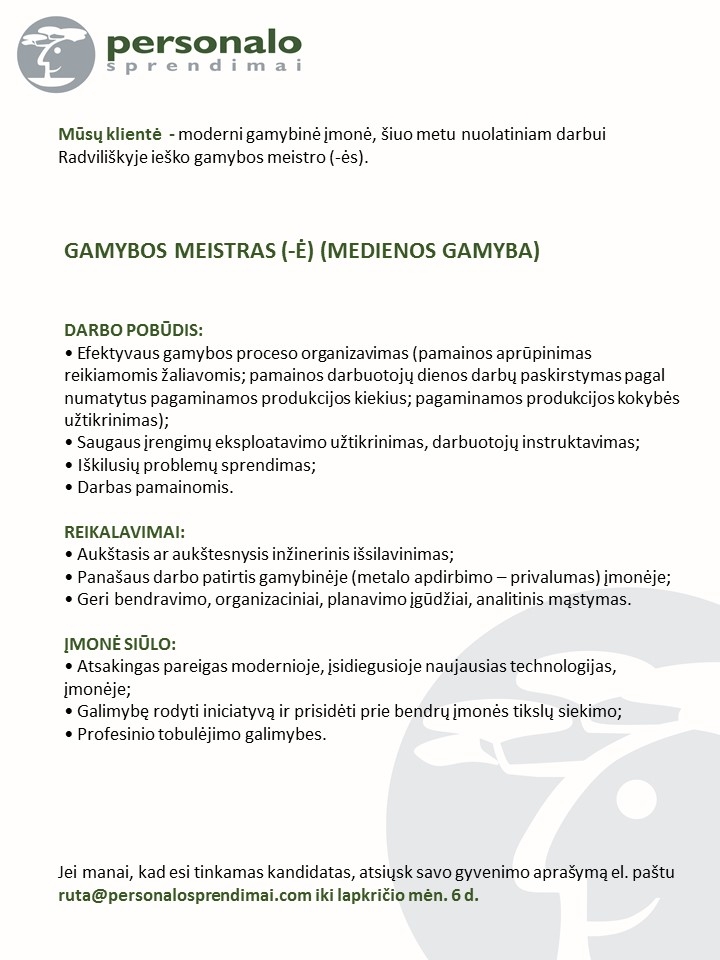 personalo
sprendimai

Mūsų klientė - moderni gamybinė įmonė, šiuo metu nuolatiniam darbui Radviliškyje ieško gamybos meistro (-ės).

GAMYBOS MEISTRAS (-Ė) (MEDIENOS GAMYBA)

DARBO POBŪDIS:
• Efektyvaus gamybos proceso organizavimas (pamainos aprūpinimas reikiamomis žaliavomis; pamainos darbuotojų dienos darbų paskirstymas pagal numatytus pagaminamos produkcijos kiekius; pagaminamos produkcijos kokybės užtikrinimas);
• Saugaus įrengimų eksploatavimo užtikrinimas, darbuotojų instruktavimas;
• Iškilusių problemų sprendimas;
• Darbas pamainomis.

REIKALAVIMAI:
• Aukštasis ar aukštesnysis inžinerinis išsilavinimas;
• Panašaus darbo patirtis gamybinėje (metalo apdirbimo – privalumas) įmonėje;
• Geri bendravimo, organizaciniai, planavimo įgūdžiai, analitinis mąstymas.

ĮMONĖ SIŪLO:
• Atsakingas pareigas modernioje, įsidiegusioje naujausias technologijas, įmonėje;
• Galimybę rodyti iniciatyvą ir prisidėti prie bendrų įmonės tikslų siekimo;
• Profesinio tobulėjimo galimybes.

Jei manai, kad esi tinkamas kandidatas, atsiųsk savo gyvenimo aprašymą el. paštu ruta@personalosprendimai.com iki lapkričio mėn. 6 d.